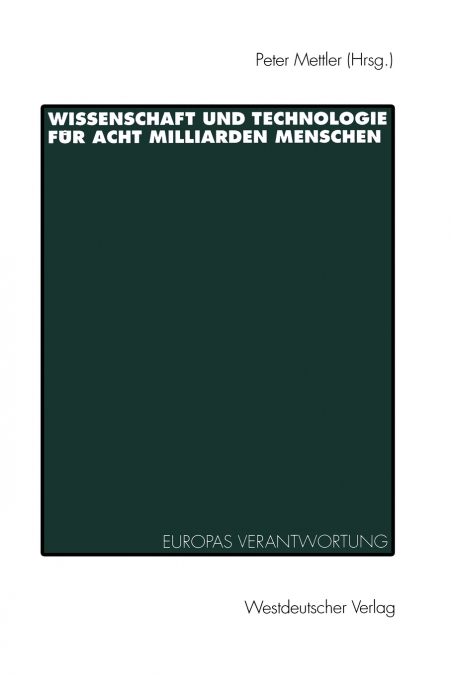 Peter Mettler (Hrsg.)

WISSENSCHAFT UND TECHNOLOGIE FÜR ACHT MILLIARDEN MENSCHEN

EUROPAS VERANTWORTUNG

Westdeutscher Verlag